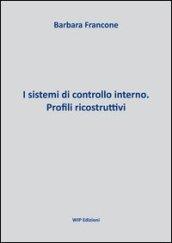 Barbara Francone

I sistemi di controllo interno. Profili ricostruttivi

WIP Edizioni